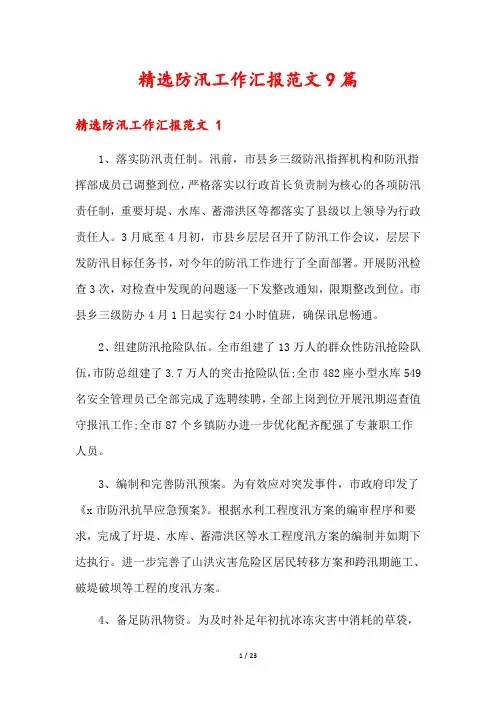 精选防汛工作汇报范文9篇

精选防汛工作汇报范文 1

1、落实防汛责任制。汛前，市县乡三级防汛指挥机构和防汛指挥部成员已调整到位，严格落实以行政首长负责制为核心的各项防汛责任制，重要圩堤、水库、蓄滞洪区等都落实了县级以上领导为行政责任人。3月底至4月初，市县乡层层召开了防汛工作会议，层层下发防汛目标任务书，对今年的防汛工作进行了全面部署。开展防汛检查3次，对检查中发现的问题逐一下发整改通知，限期整改到位。市县乡三级防办4月1日起实行24小时值班，确保讯息畅通。

2、组建防汛抢险队伍。全市组建了13万人的群众性防汛抢险队伍,市防总组建了3.7万人的突击抢险队伍;全市482座小型水库549名安全管理员已全部完成了选聘续聘，全部上岗到位开展汛期巡查值守报汛工作;全市87个乡镇防办进一步优化配齐配强了专兼职工作人员。

3、编制和完善防汛预案。为有效应对突发事件，市政府印发了《x市防汛抗旱应急预案》。根据水利工程度汛方案的编审程序和要求，完成了圩堤、水库、蓄滞洪区等水工程度汛方案的编制并如期下达执行。进一步完善了山洪灾害危险区居民转移方案和跨汛期施工、破堤破坝等工程的度汛方案。

4、备足防汛物资。为及时补足年初抗冰冻灾害中消耗的草袋，

1 / 23